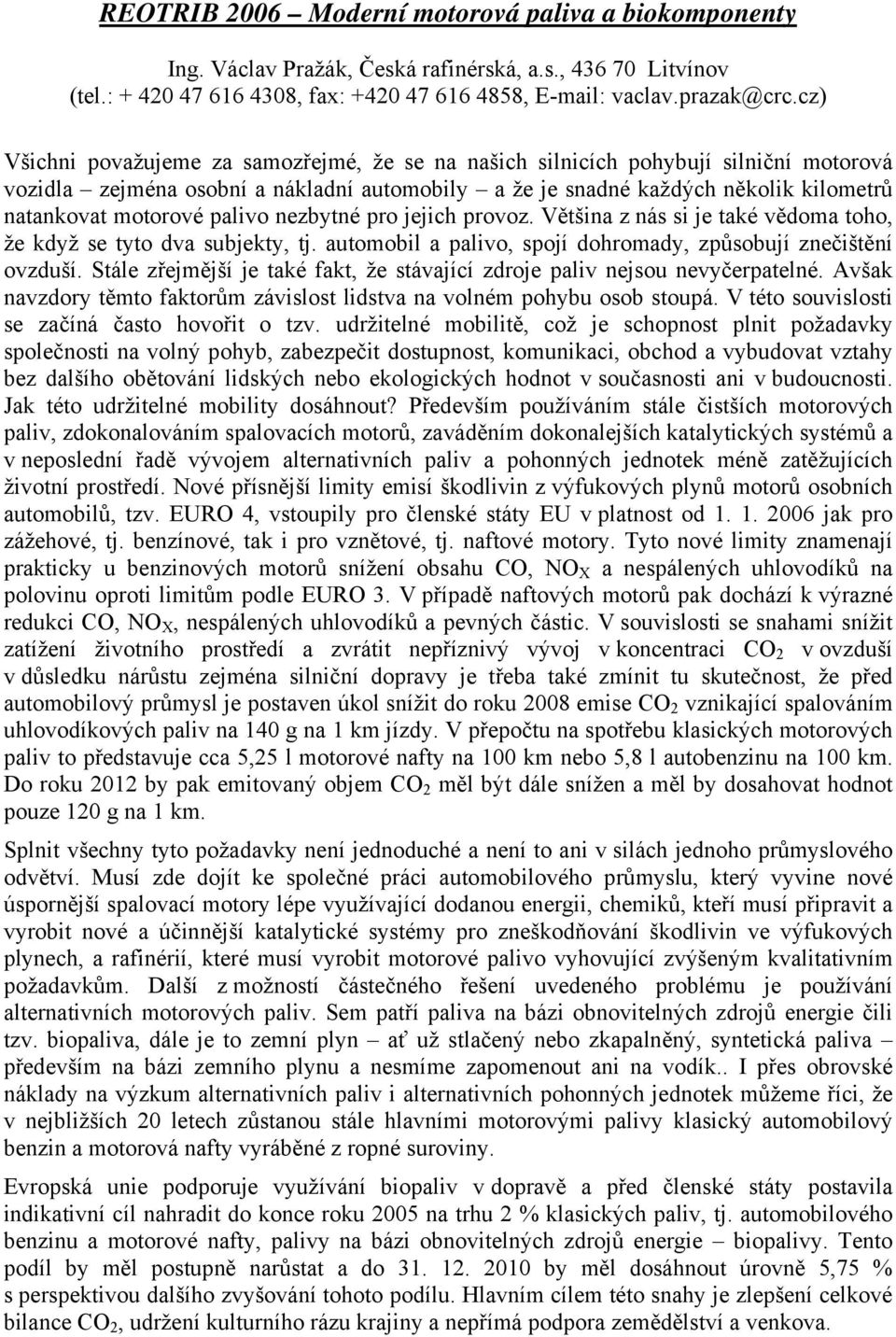 REOTRIB 2006 – Moderní motorová paliva a biokomponenty

Ing. Václav Pražák, Česká rafinérská, a.s., 436 70 Litvínov (tel.: + 420 47 616 4308, fax: +420 47 616 4858, E-mail: vaclav.prazak@crc.cz)

Všichni považujeme za samozřejmé, že se na našich silnicích pohybují silniční motorová vozidla – zejména osobní a nákladní automobily – a že je snadné každých několik kilometrů natankovat motorové palivo nezbytné pro jejich provoz. Většina z nás si je také vědoma toho, že když se tyto dva subjekty, tj. automobil a palivo, spojí dohromady, způsobují znečištění ovzduší. Stále zřejmější je také fakt, že stávající zdroje paliv nejsou nevyčerpatelné. Avšak navzdory těmto faktorům závislost lidstva na volném pohybu osob stoupá. V této souvislosti se začíná často hovořit o tzv. udržitelné mobilitě, což je schopnost plnit požadavky společnosti na volný pohyb, zabezpečit dostupnost, komunikaci, obchod a vybudovat vztahy bez dalšího obětování lidských nebo ekologických hodnot v současnosti ani v budoucnosti. Jak této udržitelné mobility dosáhnout? Především používáním stále čistších motorových paliv, zdokonalováním spalovacích motorů, zaváděním dokonalejších katalytických systémů a v neposlední řadě vývojem alternativních paliv a pohonných jednotek méně zatěžujících životní prostředí. Nové přísnější limity emisí škodlivin z výfukových plynů motorů osobních automobilů, tzv. EURO 4, vstoupily pro členské státy EU v platnost od 1. 1. 2006 jak pro zážehové, tj. benzínové, tak i pro vznětové, tj. naftové motory. Tyto nové limity znamenají prakticky u benzinových motorů snížení obsahu CO, $NO_X$ a nespálených uhlovodíků na polovinu oproti limitům podle EURO 3. V případě naftových motorů pak dochází k výrazné redukci CO, $NO_X$, nespálených uhlovodíků a pevných částic. V souvislosti se snahami snížit zatížení životního prostředí a zvrátit nepříznivý vývoj v koncentraci $CO_2$ v ovzduší v důsledku nárůstu zejména silniční dopravy je třeba také zmínit tu skutečnost, že před automobilový průmysl je postaven úkol snížit do roku 2008 emise $CO_2$ vznikající spalováním uhlovodíkových paliv na 140 g na 1 km jízdy. V přepočtu na spotřebu klasických motorových paliv to představuje cca 5,25 l motorové nafty na 100 km nebo 5,8 l autobenzinu na 100 km. Do roku 2012 by pak emitovaný objem $CO_2$ měl být dále snížen a měl by dosahovat hodnot pouze 120 g na 1 km.

Splnit všechny tyto požadavky není jednoduché a není to ani v silách jednoho průmyslového odvětví. Musí zde dojít ke společné práci automobilového průmyslu, který vyvine nové úspornější spalovací motory lépe využívající dodanou energii, chemiků, kteří musí připravit a vyrobit nové a účinnější katalytické systémy pro zneškodňování škodlivin ve výfukových plynech, a rafinérií, které musí vyrobit motorové palivo vyhovující zvýšeným kvalitativním požadavkům. Další z možností částečného řešení uvedeného problému je používání alternativních motorových paliv. Sem patří paliva na bázi obnovitelných zdrojů energie čili tzv. biopaliva, dále je to zemní plyn – ať už stlačený nebo zkapalněný, syntetická paliva – především na bázi zemního plynu a nesmíme zapomenout ani na vodík.. I přes obrovské náklady na výzkum alternativních paliv i alternativních pohonných jednotek můžeme říci, že v nejbližších 20 letech zůstanou stále hlavními motorovými palivy klasický automobilový benzin a motorová nafty vyráběné z ropné suroviny.

Evropská unie podporuje využívání biopaliv v dopravě a před členské státy postavila indikativní cíl nahradit do konce roku 2005 na trhu 2 % klasických paliv, tj. automobilového benzinu a motorové nafty, palivy na bázi obnovitelných zdrojů energie – biopalivy. Tento podíl by měl postupně narůstat a do 31. 12. 2010 by měl dosáhnout úrovně 5,75 % s perspektivou dalšího zvyšování tohoto podílu. Hlavním cílem této snahy je zlepšení celkové bilance $CO_2$, udržení kulturního rázu krajiny a nepřímá podpora zemědělství a venkova.